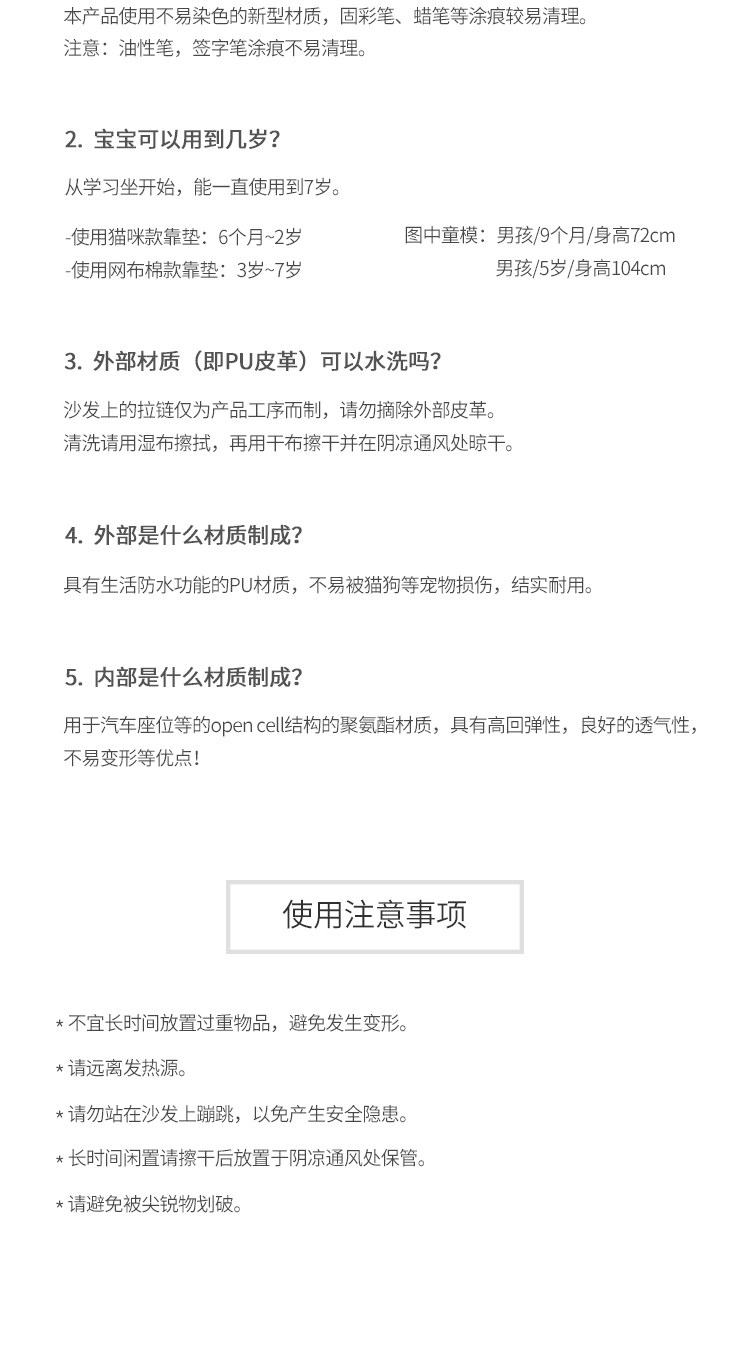 本产品使用不易染色的新型材质，固彩笔、蜡笔等涂痕较易清理。
注意：油性笔，签字笔涂痕不易清理。

2. 宝宝可以用到几岁？

从学习坐开始，能一直使用到7岁。

-使用猫咪款靠垫：6个月~2岁
-使用网布棉款靠垫：3岁~7岁

图中童模：男孩/9个月/身高72cm
男孩/5岁/身高104cm

3. 外部材质（即PU皮革）可以水洗吗？

沙发上的拉链仅为产品工序而制，请勿摘除外部皮革。
清洗请用湿布擦拭，再用干布擦干并在阴凉通风处晾干。

4. 外部是什么材质制成？

具有生活防水功能的PU材质，不易被猫狗等宠物损伤，结实耐用。

5. 内部是什么材质制成？

用于汽车座位等的open cell结构的聚氨酯材质，具有高回弹性，良好的透气性，不易变形等优点！

使用注意事项

* 不宜长时间放置过重物品，避免发生变形。
* 请远离发热源。
* 请勿站在沙发上蹦跳，以免产生安全隐患。
* 长时间闲置请擦干后放置于阴凉通风处保管。
* 请避免被尖锐物划破。